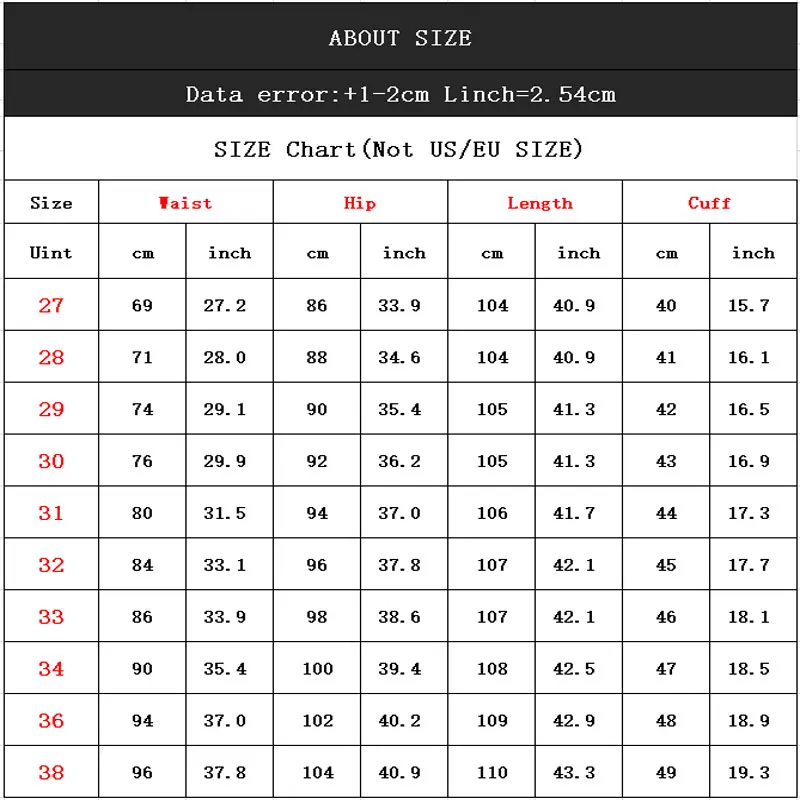 ABOUT SIZE

Data error:+1-2cm Linch=2.54cm

SIZE Chart(Not US/EU SIZE)

| Size | Waist | | Hip | | Length | | Cuff | |
|---|---|---|---|---|---|---|---|---|
| Uint | cm | inch | cm | inch | cm | inch | cm | inch |
| 27 | 69 | 27.2 | 86 | 33.9 | 104 | 40.9 | 40 | 15.7 |
| 28 | 71 | 28.0 | 88 | 34.6 | 104 | 40.9 | 41 | 16.1 |
| 29 | 74 | 29.1 | 90 | 35.4 | 105 | 41.3 | 42 | 16.5 |
| 30 | 76 | 29.9 | 92 | 36.2 | 105 | 41.3 | 43 | 16.9 |
| 31 | 80 | 31.5 | 94 | 37.0 | 106 | 41.7 | 44 | 17.3 |
| 32 | 84 | 33.1 | 96 | 37.8 | 107 | 42.1 | 45 | 17.7 |
| 33 | 86 | 33.9 | 98 | 38.6 | 107 | 42.1 | 46 | 18.1 |
| 34 | 90 | 35.4 | 100 | 39.4 | 108 | 42.5 | 47 | 18.5 |
| 36 | 94 | 37.0 | 102 | 40.2 | 109 | 42.9 | 48 | 18.9 |
| 38 | 96 | 37.8 | 104 | 40.9 | 110 | 43.3 | 49 | 19.3 |